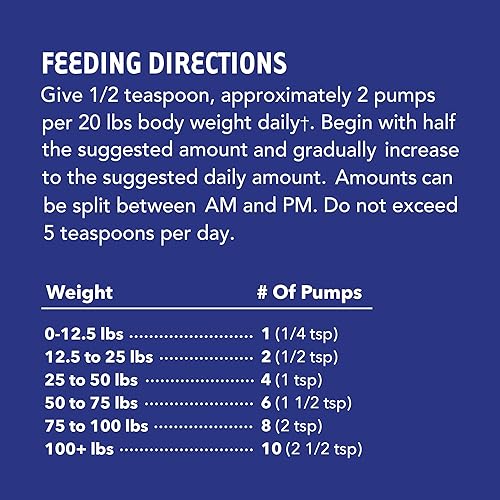 FEEDING DIRECTIONS
Give 1/2 teaspoon, approximately 2 pumps per 20 lbs body weight daily†. Begin with half the suggested amount and gradually increase to the suggested daily amount. Amounts can be split between AM and PM. Do not exceed 5 teaspoons per day.

| Weight | # Of Pumps |
|---|---|
| 0-12.5 lbs | 1 (1/4 tsp) |
| 12.5 to 25 lbs | 2 (1/2 tsp) |
| 25 to 50 lbs | 4 (1 tsp) |
| 50 to 75 lbs | 6 (1 1/2 tsp) |
| 75 to 100 lbs | 8 (2 tsp) |
| 100+ lbs | 10 (2 1/2 tsp) |